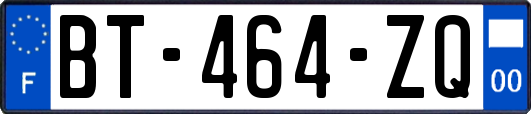 F
BT-464-ZQ
00